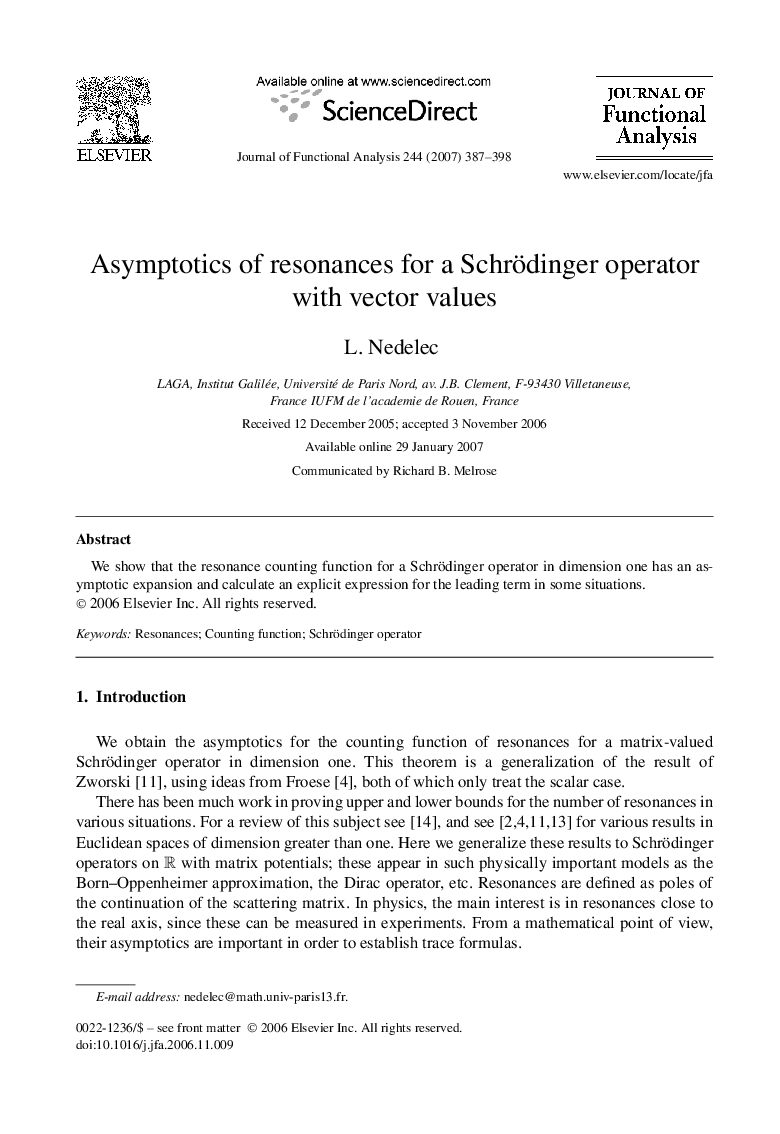 ELSEVIER

Available online at www.sciencedirect.com
ScienceDirect

Journal of Functional Analysis 244 (2007) 387–398

JOURNAL OF
Functional
Analysis

www.elsevier.com/locate/jfa

Asymptotics of resonances for a Schrödinger operator with vector values

L. Nedelec

LAGA, Institut Galilée, Université de Paris Nord, av. J.B. Clement, F-93430 Villetaneuse, France IUFM de l'academie de Rouen, France

Received 12 December 2005; accepted 3 November 2006

Available online 29 January 2007

Communicated by Richard B. Melrose

Abstract

We show that the resonance counting function for a Schrödinger operator in dimension one has an asymptotic expansion and calculate an explicit expression for the leading term in some situations.
© 2006 Elsevier Inc. All rights reserved.

Keywords: Resonances; Counting function; Schrödinger operator

1. Introduction

We obtain the asymptotics for the counting function of resonances for a matrix-valued Schrödinger operator in dimension one. This theorem is a generalization of the result of Zworski [11], using ideas from Froese [4], both of which only treat the scalar case.

There has been much work in proving upper and lower bounds for the number of resonances in various situations. For a review of this subject see [14], and see [2,4,11,13] for various results in Euclidean spaces of dimension greater than one. Here we generalize these results to Schrödinger operators on $\mathbb{R}$ with matrix potentials; these appear in such physically important models as the Born–Oppenheimer approximation, the Dirac operator, etc. Resonances are defined as poles of the continuation of the scattering matrix. In physics, the main interest is in resonances close to the real axis, since these can be measured in experiments. From a mathematical point of view, their asymptotics are important in order to establish trace formulas.

E-mail address: nedelec@math.univ-paris13.fr.

0022-1236/$ – see front matter © 2006 Elsevier Inc. All rights reserved.
doi:10.1016/j.jfa.2006.11.009